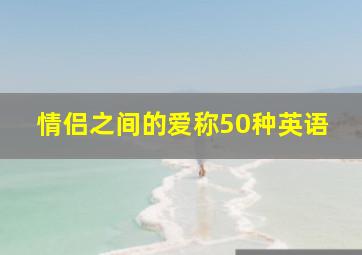 情侣之间的爱称50种英语